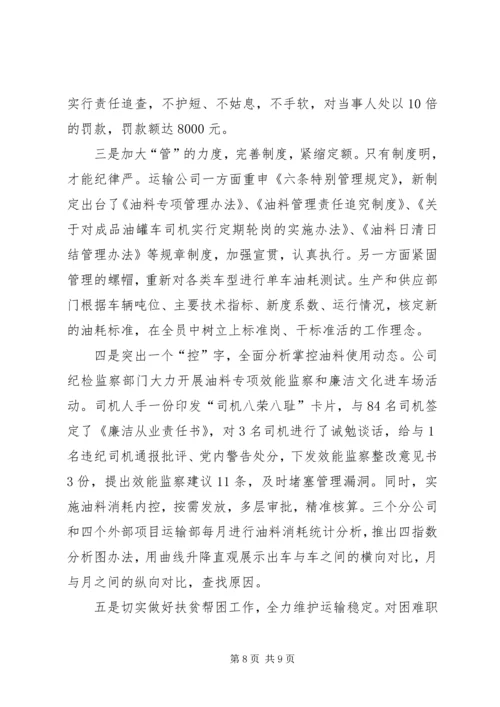 实行责任追查，不护短、不姑息，不手软，对当事人处以10倍的罚款，罚款额达8000元。

三是加大“管”的力度，完善制度，紧缩定额。只有制度明，才能纪律严。运输公司一方面重申《六条特别管理规定》，新制定出台了《油料专项管理办法》、《油料管理责任追究制度》、《关于对成品油罐车司机实行定期轮岗的实施办法》、《油料日清日结管理办法》等规章制度，加强宣贯，认真执行。另一方面紧固管理的螺帽，重新对各类车型进行单车油耗测试。生产和供应部门根据车辆吨位、主要技术指标、新度系数、运行情况，核定新的油耗标准，在全员中树立上标准岗、干标准活的工作理念。

四是突出一个“控”字，全面分析掌控油料使用动态。公司纪检监察部门大力开展油料专项效能监察和廉洁文化进车场活动。司机人手一份印发“司机八荣八耻”卡片，与84名司机签定了《廉洁从业责任书》，对3名司机进行了诫勉谈话，给与1名违纪司机通报批评、党内警告处分，下发效能监察整改意见书3份，提出效能监察建议11条，及时堵塞管理漏洞。同时，实施油料消耗内控，按需发放，多层审批，精准核算。三个分公司和四个外部项目运输部每月进行油料消耗统计分析，推出四指数分析图办法，用曲线升降直观展示出车与车之间的横向对比，月与月之间的纵向对比，查找原因。

五是切实做好扶贫帮困工作，全力维护运输稳定。对困难职

第8页 共9页